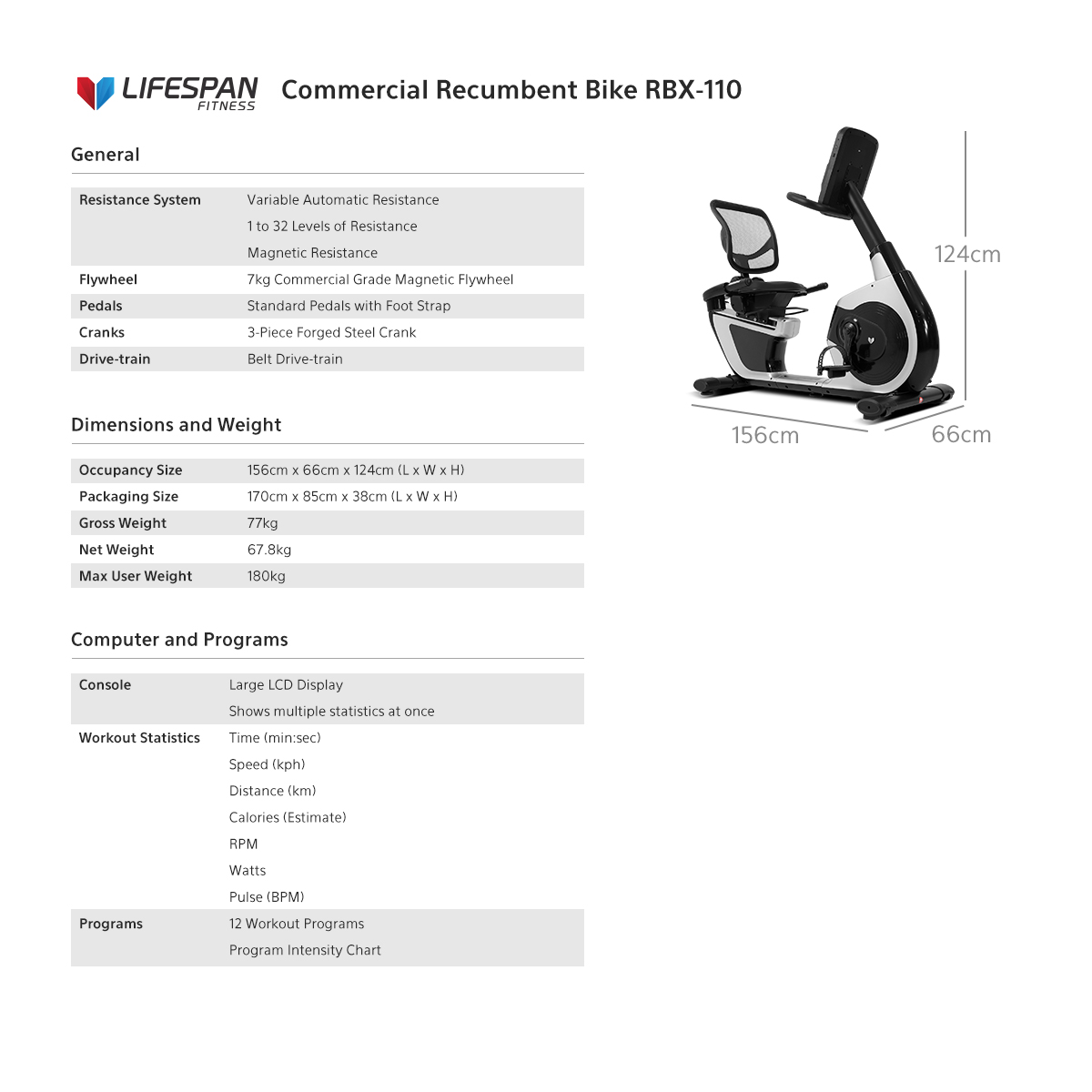 LIFESPAN FITNESS Commercial Recumbent Bike RBX-110

General

| Resistance System | Variable Automatic Resistance<br>1 to 32 Levels of Resistance<br>Magnetic Resistance |
|---|---|
| Flywheel | 7kg Commercial Grade Magnetic Flywheel |
| Pedals | Standard Pedals with Foot Strap |
| Cranks | 3-Piece Forged Steel Crank |
| Drive-train | Belt Drive-train |

Dimensions and Weight

| Occupancy Size | 156cm x 66cm x 124cm (L x W x H) |
|---|---|
| Packaging Size | 170cm x 85cm x 38cm (L x W x H) |
| Gross Weight | 77kg |
| Net Weight | 67.8kg |
| Max User Weight | 180kg |

Computer and Programs

| Console | Large LCD Display<br>Shows multiple statistics at once |
|---|---|
| Workout Statistics | Time (min:sec)<br>Speed (kph)<br>Distance (km)<br>Calories (Estimate)<br>RPM<br>Watts<br>Pulse (BPM) |
| Programs | 12 Workout Programs<br>Program Intensity Chart |

124cm
156cm
66cm